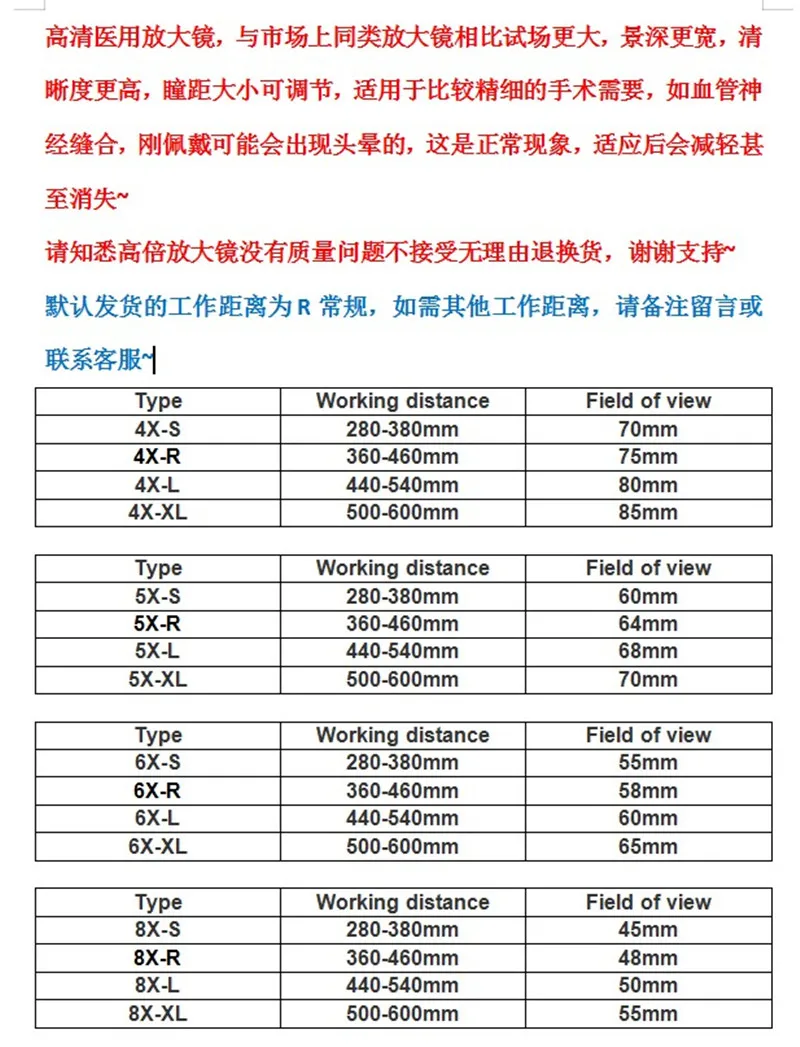 高清医用放大镜，与市场上同类放大镜相比试场更大，景深更宽，清晰度更高，瞳距大小可调节，适用于比较精细的手术需要，如血管神经缝合，刚佩戴可能会出现头晕的，这是正常现象，适应后会减轻甚至消失~

请知悉高倍放大镜没有质量问题不接受无理由退换货，谢谢支持~

默认发货的工作距离为 R 常规，如需其他工作距离，请备注留言或联系客服~

| Type | Working distance | Field of view |
|---|---|---|
| 4X-S | 280-380mm | 70mm |
| 4X-R | 360-460mm | 75mm |
| 4X-L | 440-540mm | 80mm |
| 4X-XL | 500-600mm | 85mm |

| Type | Working distance | Field of view |
|---|---|---|
| 5X-S | 280-380mm | 60mm |
| 5X-R | 360-460mm | 64mm |
| 5X-L | 440-540mm | 68mm |
| 5X-XL | 500-600mm | 70mm |

| Type | Working distance | Field of view |
|---|---|---|
| 6X-S | 280-380mm | 55mm |
| 6X-R | 360-460mm | 58mm |
| 6X-L | 440-540mm | 60mm |
| 6X-XL | 500-600mm | 65mm |

| Type | Working distance | Field of view |
|---|---|---|
| 8X-S | 280-380mm | 45mm |
| 8X-R | 360-460mm | 48mm |
| 8X-L | 440-540mm | 50mm |
| 8X-XL | 500-600mm | 55mm |